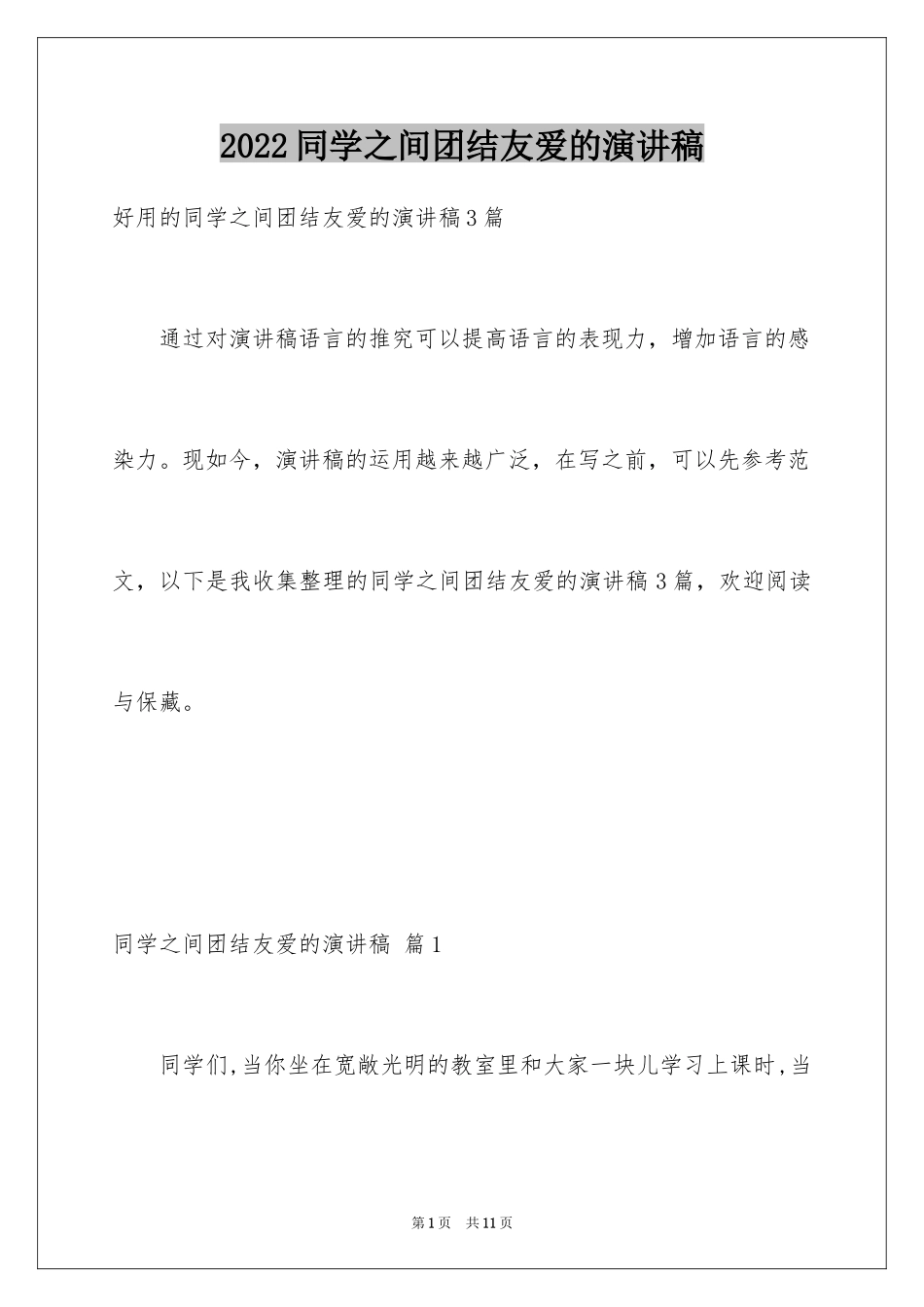 2022 同学之间团结友爱的演讲稿

好用的同学之间团结友爱的演讲稿 3 篇

通过对演讲稿语言的推究可以提高语言的表现力，增加语言的感染力。现如今，演讲稿的运用越来越广泛，在写之前，可以先参考范文，以下是我收集整理的同学之间团结友爱的演讲稿 3 篇，欢迎阅读与保藏。

同学之间团结友爱的演讲稿 篇 1

同学们，当你坐在宽敞光明的教室里和大家一块儿学习上课时，当

第 1 页 共 11 页